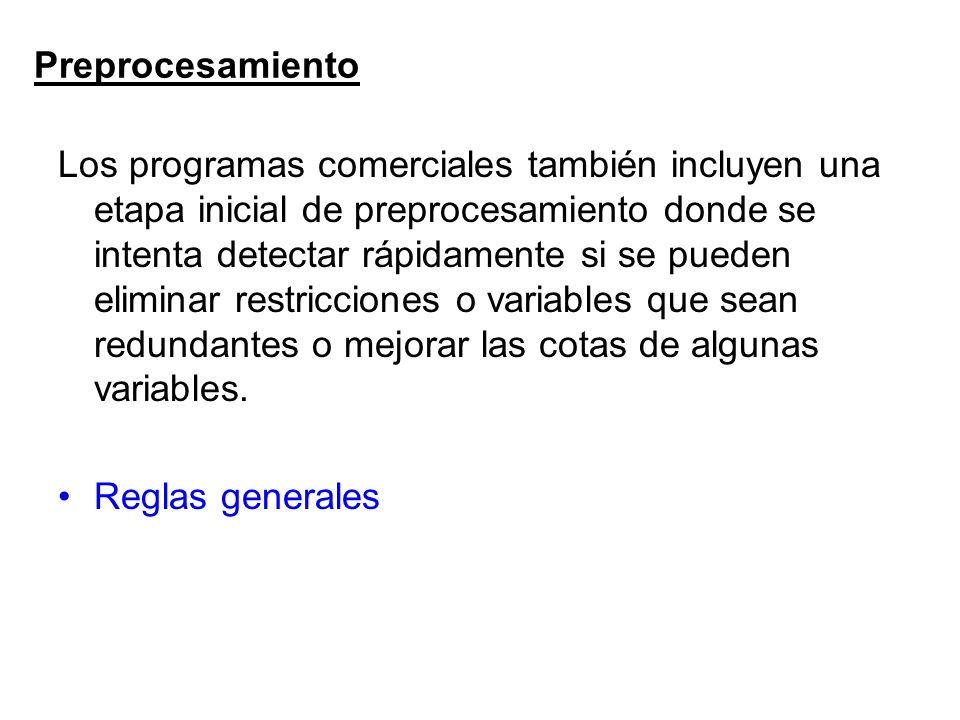 Preprocesamiento

Los programas comerciales también incluyen una etapa inicial de preprocesamiento donde se intenta detectar rápidamente si se pueden eliminar restricciones o variables que sean redundantes o mejorar las cotas de algunas variables.

• Reglas generales